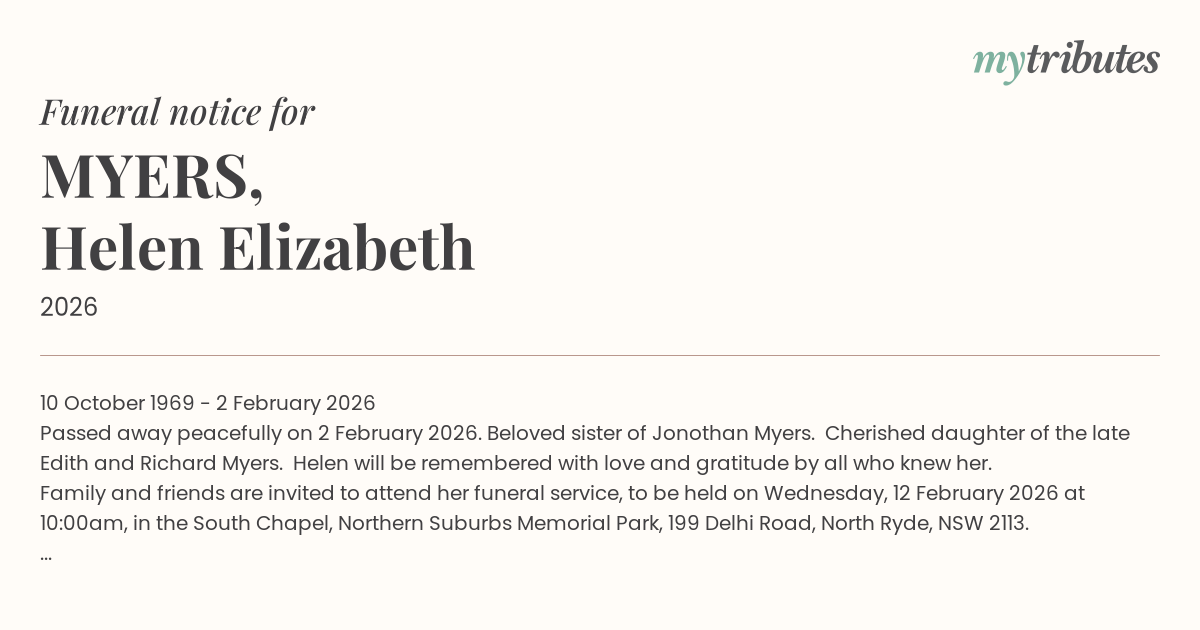 mytributes

Funeral notice for

MYERS,
Helen Elizabeth

2026

10 October 1969 - 2 February 2026
Passed away peacefully on 2 February 2026. Beloved sister of Jonothan Myers. Cherished daughter of the late Edith and Richard Myers. Helen will be remembered with love and gratitude by all who knew her.
Family and friends are invited to attend her funeral service, to be held on Wednesday, 12 February 2026 at 10:00am, in the South Chapel, Northern Suburbs Memorial Park, 199 Delhi Road, North Ryde, NSW 2113.
...